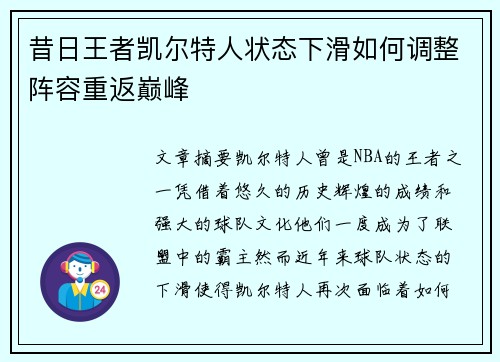 昔日王者凯尔特人状态下滑如何调整阵容重返巅峰

文章摘要凯尔特人曾是NBA的王者之一凭借着悠久的历史辉煌的成绩和强大的球队文化他们一度成为了联盟中的霸主然而近年来球队状态的下滑使得凯尔特人再次面临着如何

24